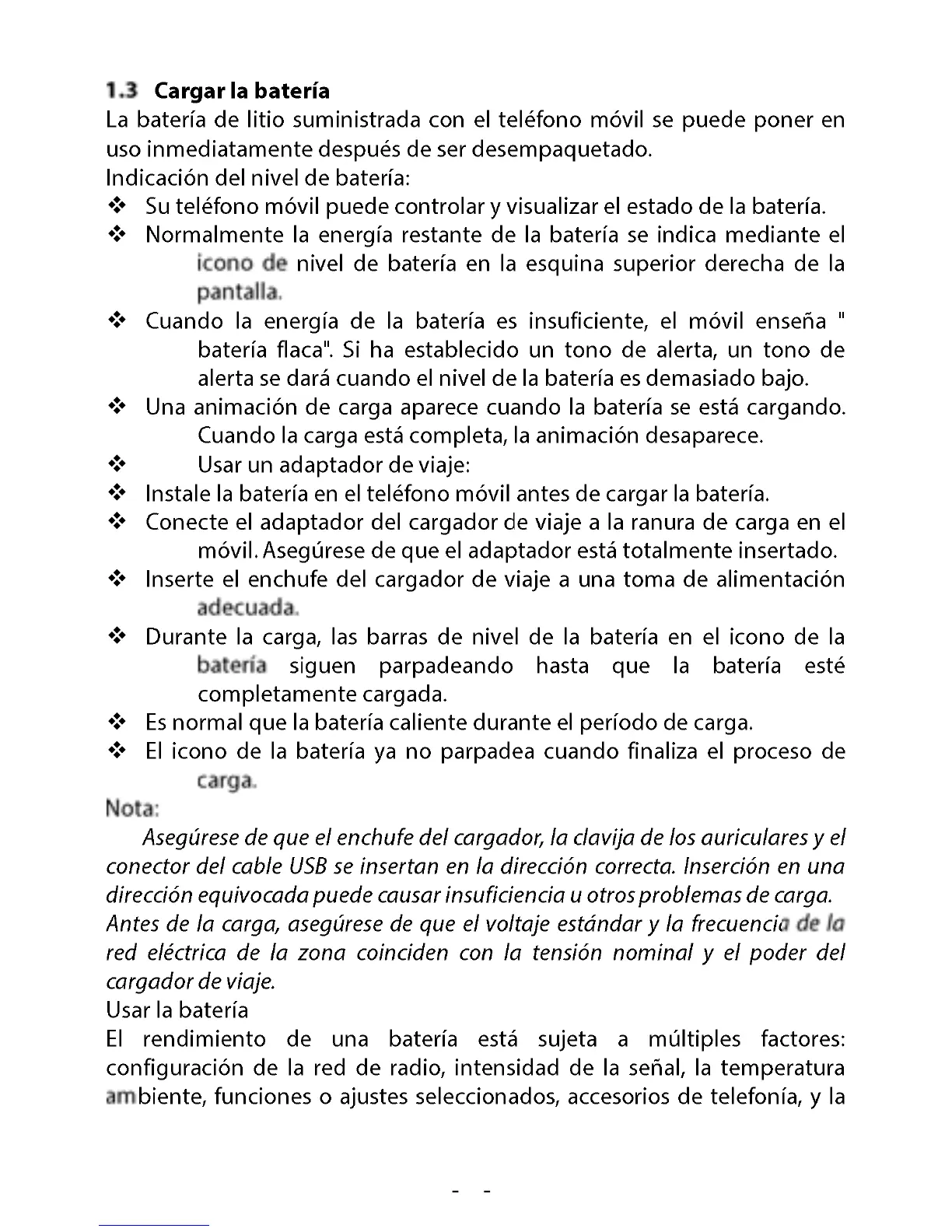 1.3 Cargar la batería

La batería de litio suministrada con el teléfono móvil se puede poner en uso inmediatamente después de ser desempaquetado.

Indicación del nivel de batería:

❖ Su teléfono móvil puede controlar y visualizar el estado de la batería.

❖ Normalmente la energía restante de la batería se indica mediante el icono de nivel de batería en la esquina superior derecha de la pantalla.

❖ Cuando la energía de la batería es insuficiente, el móvil enseña " batería flaca". Si ha establecido un tono de alerta, un tono de alerta se dará cuando el nivel de la batería es demasiado bajo.

❖ Una animación de carga aparece cuando la batería se está cargando. Cuando la carga está completa, la animación desaparece.

❖ Usar un adaptador de viaje:

❖ Instale la batería en el teléfono móvil antes de cargar la batería.

❖ Conecte el adaptador del cargador de viaje a la ranura de carga en el móvil. Asegúrese de que el adaptador está totalmente insertado.

❖ Inserte el enchufe del cargador de viaje a una toma de alimentación adecuada.

❖ Durante la carga, las barras de nivel de la batería en el icono de la batería siguen parpadeando hasta que la batería esté completamente cargada.

❖ Es normal que la batería caliente durante el período de carga.

❖ El icono de la batería ya no parpadea cuando finaliza el proceso de carga.

Nota:

Asegúrese de que el enchufe del cargador, la clavija de los auriculares y el conector del cable USB se insertan en la dirección correcta. Inserción en una dirección equivocada puede causar insuficiencia u otros problemas de carga. Antes de la carga, asegúrese de que el voltaje estándar y la frecuencia de la red eléctrica de la zona coinciden con la tensión nominal y el poder del cargador de viaje.

Usar la batería

El rendimiento de una batería está sujeta a múltiples factores: configuración de la red de radio, intensidad de la señal, la temperatura ambiente, funciones o ajustes seleccionados, accesorios de telefonía, y la

- -